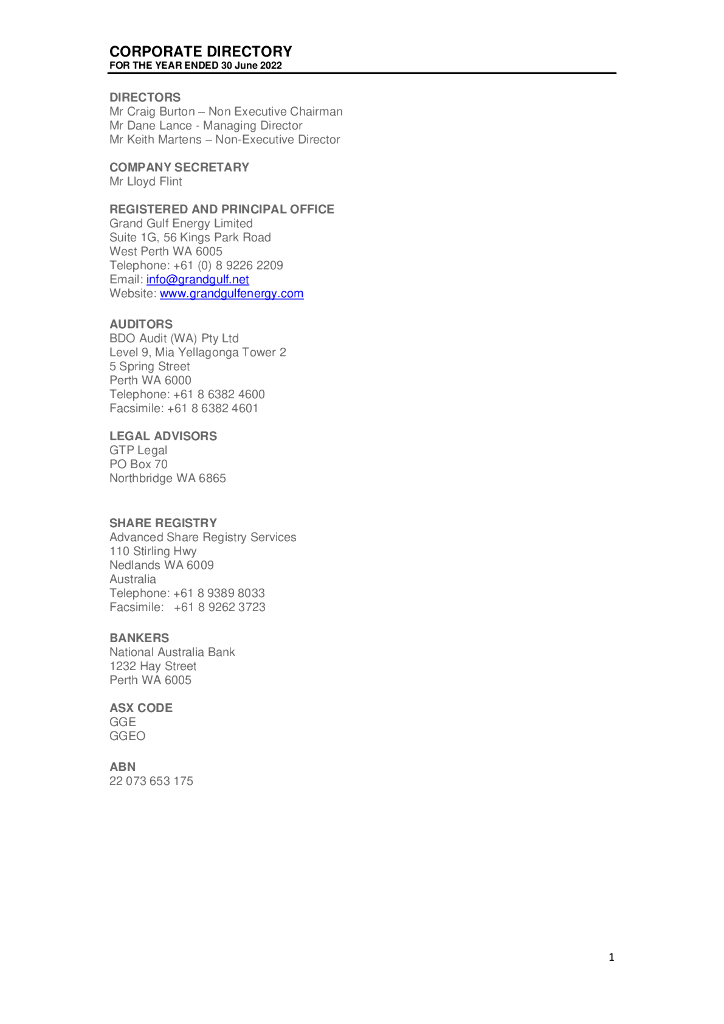 CORPORATE DIRECTORY
FOR THE YEAR ENDED 30 June 2022

DIRECTORS
Mr Craig Burton – Non Executive Chairman
Mr Dane Lance - Managing Director
Mr Keith Martens – Non-Executive Director

COMPANY SECRETARY
Mr Lloyd Flint

REGISTERED AND PRINCIPAL OFFICE
Grand Gulf Energy Limited
Suite 1G, 56 Kings Park Road
West Perth WA 6005
Telephone: +61 (0) 8 9226 2209
Email: info@grandgulf.net
Website: www.grandgulfenergy.com

AUDITORS
BDO Audit (WA) Pty Ltd
Level 9, Mia Yellagonga Tower 2
5 Spring Street
Perth WA 6000
Telephone: +61 8 6382 4600
Facsimile: +61 8 6382 4601

LEGAL ADVISORS
GTP Legal
PO Box 70
Northbridge WA 6865

SHARE REGISTRY
Advanced Share Registry Services
110 Stirling Hwy
Nedlands WA 6009
Australia
Telephone: +61 8 9389 8033
Facsimile: +61 8 9262 3723

BANKERS
National Australia Bank
1232 Hay Street
Perth WA 6005

ASX CODE
GGE
GGEO

ABN
22 073 653 175

1